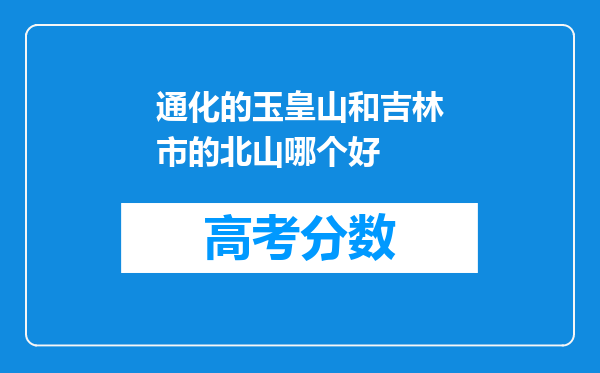 通化的玉皇山和吉林市的北山哪个好

高考分数